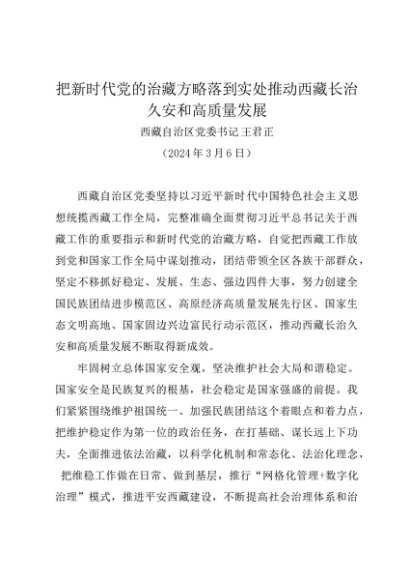 把新时代党的治藏方略落到实处推动西藏长治久安和高质量发展

西藏自治区党委书记 王君正

（2024年3月6日）

西藏自治区党委坚持以习近平新时代中国特色社会主义思想统揽西藏工作全局，完整准确全面贯彻习近平总书记关于西藏工作的重要指示和新时代党的治藏方略，自觉把西藏工作放到党和国家工作全局中谋划推动，团结带领全区各族干部群众，坚定不移抓好稳定、发展、生态、强边四件大事，努力创建全国民族团结进步模范区、高原经济高质量发展先行区、国家生态文明高地、国家固边兴边富民行动示范区，推动西藏长治久安和高质量发展不断取得新成效。

牢固树立总体国家安全观，坚决维护社会大局和谐稳定。国家安全是民族复兴的根基，社会稳定是国家强盛的前提。我们紧紧围绕维护祖国统一、加强民族团结这个着眼点和着力点，把维护稳定作为第一位的政治任务，在打基础、谋长远上下功夫，全面推进依法治藏，以科学化机制和常态化、法治化理念，把维稳工作做在日常、做到基层，推行“网格化管理+数字化治理”模式，推进平安西藏建设，不断提高社会治理体系和治